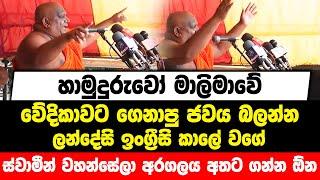 හාමුදුරුවෝ මාලිමාවේ

වේදිකාවට ගෙනාපු ජවය බලන්න
ලන්දේසි ඉංග්‍රීසි කාලේ වගේ

ස්වාමීන් වහන්සේලා අරගලය අතට ගන්න ඕන